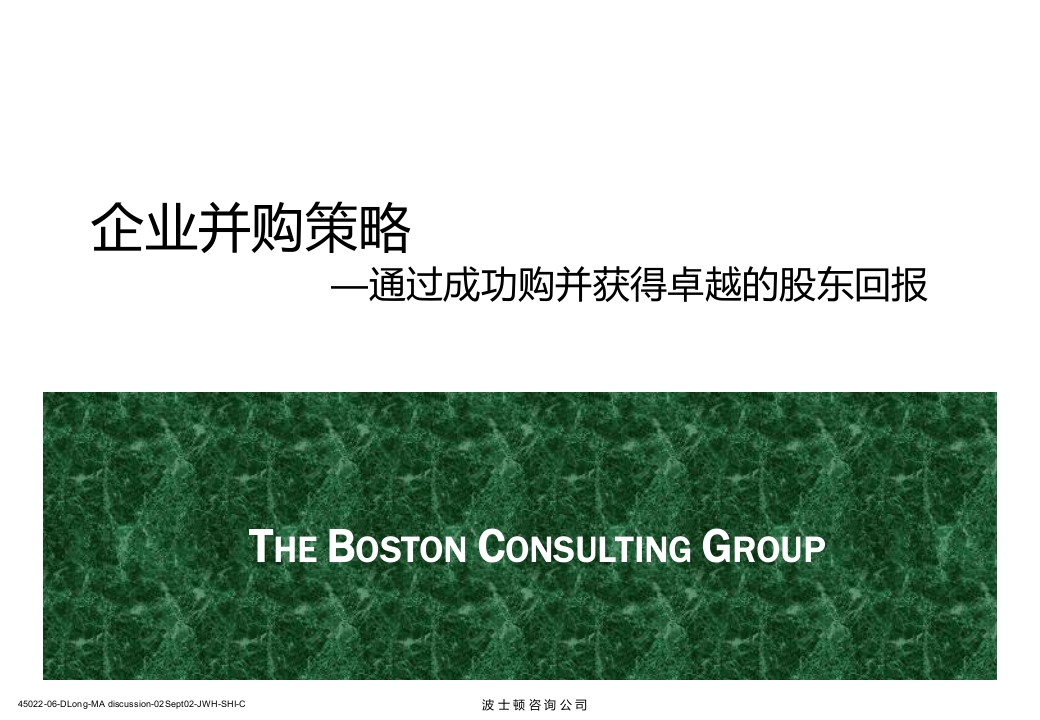 企业并购策略

—通过成功购并获得卓越的股东回报

THE BOSTON CONSULTING GROUP

45022-06-DLong-MA discussion-02Sept02-JWH-SHI-C

波士顿咨询公司